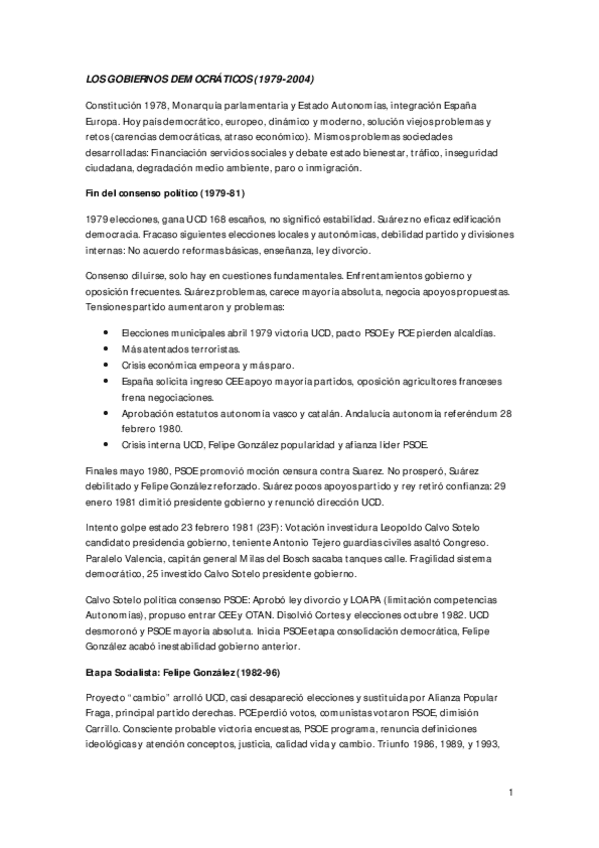 LOS GOBIERNOS DEMOCRÁTICOS (1979-2004)

Constitución 1978, Monarquía parlamentaria y Estado Autonomías, integración España Europa. Hoy país democrático, europeo, dinámico y moderno, solución viejos problemas y retos (carencias democráticas, atraso económico). Mismos problemas sociedades desarrolladas: Financiación servicios sociales y debate estado bienestar, tráfico, inseguridad ciudadana, degradación medio ambiente, paro o inmigración.

Fin del consenso político (1979-81)

1979 elecciones, gana UCD 168 escaños, no significó estabilidad. Suárez no eficaz edificación democracia. Fracaso siguientes elecciones locales y autonómicas, debilidad partido y divisiones internas: No acuerdo reformas básicas, enseñanza, ley divorcio.

Consenso diluirse, solo hay en cuestiones fundamentales. Enfrentamientos gobierno y oposición frecuentes. Suárez problemas, carece mayoría absoluta, negocia apoyos propuestas. Tensiones partido aumentaron y problemas:

• Elecciones municipales abril 1979 victoria UCD, pacto PSOE y PCE pierden alcaldías.
• Más atentados terroristas.
• Crisis económica empeora y más paro.
• España solicita ingreso CEE apoyo mayoría partidos, oposición agricultores franceses frena negociaciones.
• Aprobación estatutos autonomía vasco y catalán. Andalucía autonomía referéndum 28 febrero 1980.
• Crisis interna UCD, Felipe González popularidad y afianza líder PSOE.

Finales mayo 1980, PSOE promovió moción censura contra Suarez. No prosperó, Suárez debilitado y Felipe González reforzado. Suárez pocos apoyos partido y rey retiró confianza: 29 enero 1981 dimitió presidente gobierno y renunció dirección UCD.

Intento golpe estado 23 febrero 1981 (23F): Votación investidura Leopoldo Calvo Sotelo candidato presidencia gobierno, teniente Antonio Tejero guardias civiles asaltó Congreso. Paralelo Valencia, capitán general Milas del Bosch sacaba tanques calle. Fragilidad sistema democrático, 25 investido Calvo Sotelo presidente gobierno.

Calvo Sotelo política consenso PSOE: Aprobó ley divorcio y LOAPA (limitación competencias Autonomías), propuso entrar CEE y OTAN. Disolvió Cortes y elecciones octubre 1982. UCD desmoronó y PSOE mayoría absoluta. Inicia PSOE etapa consolidación democrática, Felipe González acabó inestabilidad gobierno anterior.

Etapa Socialista: Felipe González (1982-96)

Proyecto "cambio" arrolló UCD, casi desapareció elecciones y sustituida por Alianza Popular Fraga, principal partido derechas. PCE perdió votos, comunistas votaron PSOE, dimisión Carrillo. Consciente probable victoria encuestas, PSOE programa, renuncia definiciones ideológicas y atención conceptos, justicia, calidad vida y cambio. Triunfo 1986, 1989, y 1993,

1